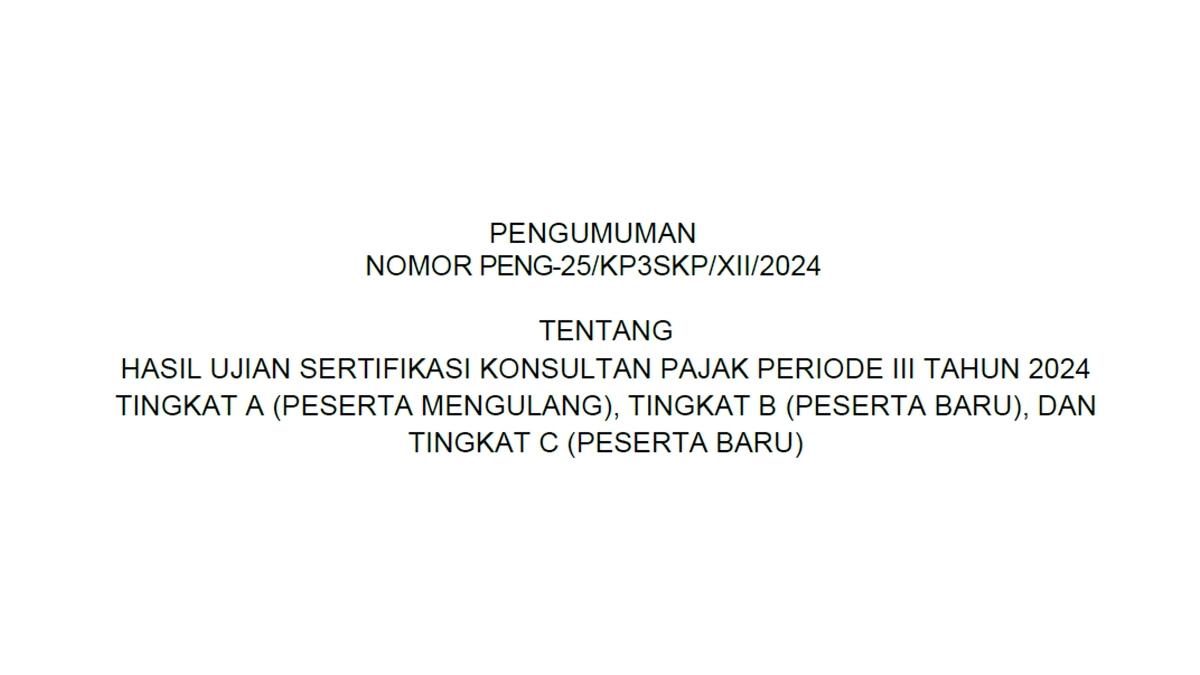 PENGUMUMAN
NOMOR PENG-25/KP3SKP/XII/2024

TENTANG
HASIL UJIAN SERTIFIKASI KONSULTAN PAJAK PERIODE III TAHUN 2024 TINGKAT A (PESERTA MENGULANG), TINGKAT B (PESERTA BARU), DAN TINGKAT C (PESERTA BARU)